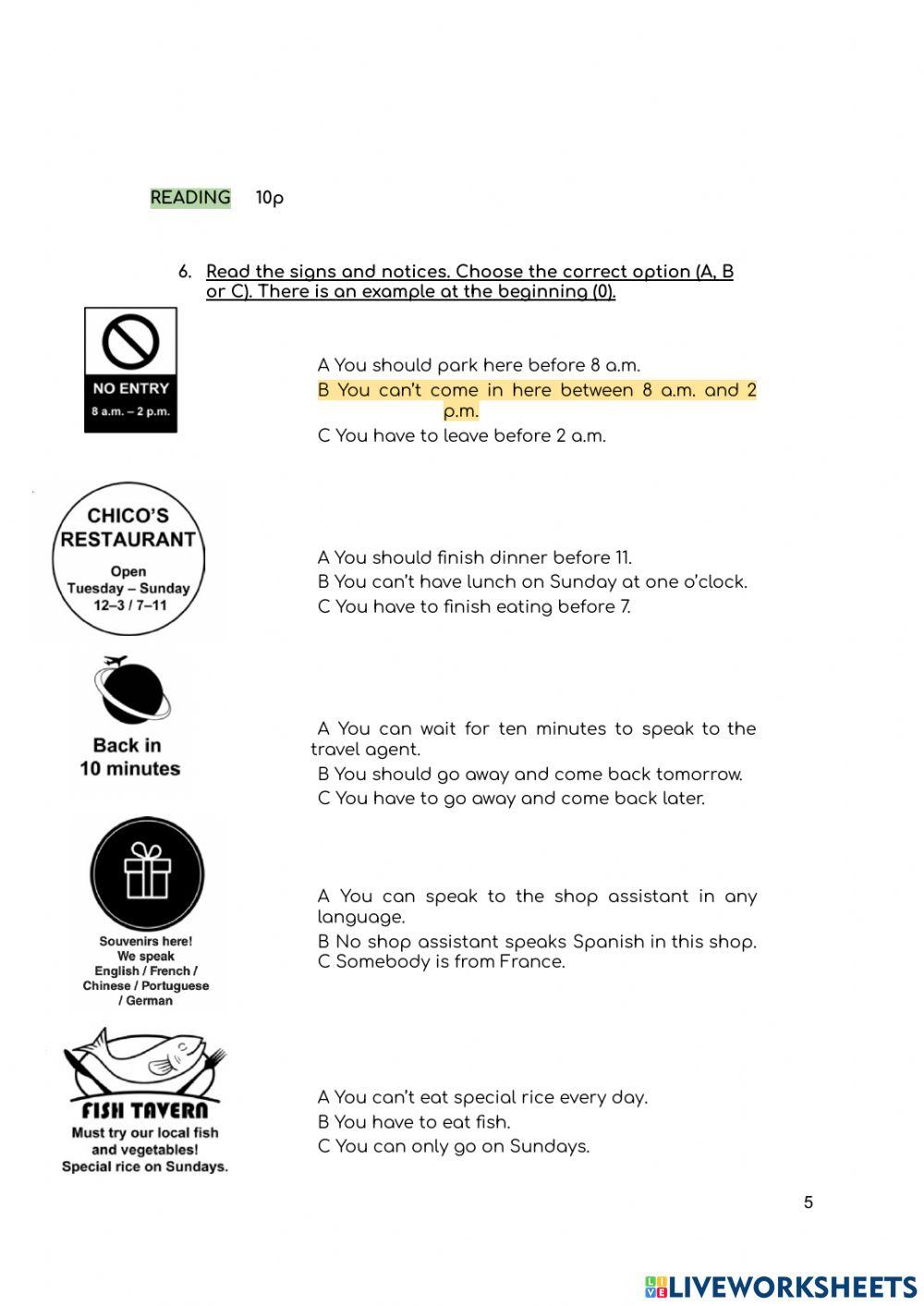 READING 10p

6. Read the signs and notices. Choose the correct option (A, B or C). There is an example at the beginning (0).

NO ENTRY
8 a.m. – 2 p.m.

A You should park here before 8 a.m.
B You can't come in here between 8 a.m. and 2 p.m.
C You have to leave before 2 a.m.

CHICO'S RESTAURANT
Open
Tuesday – Sunday
12–3 / 7–11

A You should finish dinner before 11.
B You can't have lunch on Sunday at one o'clock.
C You have to finish eating before 7.

Back in 10 minutes

A You can wait for ten minutes to speak to the travel agent.
B You should go away and come back tomorrow.
C You have to go away and come back later.

Souvenirs here!
We speak
English / French / Chinese / Portuguese / German

A You can speak to the shop assistant in any language.
B No shop assistant speaks Spanish in this shop.
C Somebody is from France.

FISH TAVERN
Must try our local fish and vegetables!
Special rice on Sundays.

A You can't eat special rice every day.
B You have to eat fish.
C You can only go on Sundays.

5

LIVEWORKSHEETS